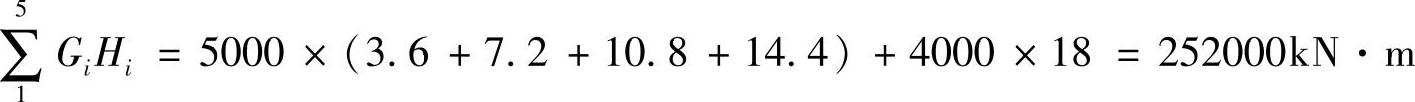 $\sum_{1}^{5} G_i H_i = 5000 \times (3.6 + 7.2 + 10.8 + 14.4) + 4000 \times 18 = 252000\text{kN} \cdot \text{m}$